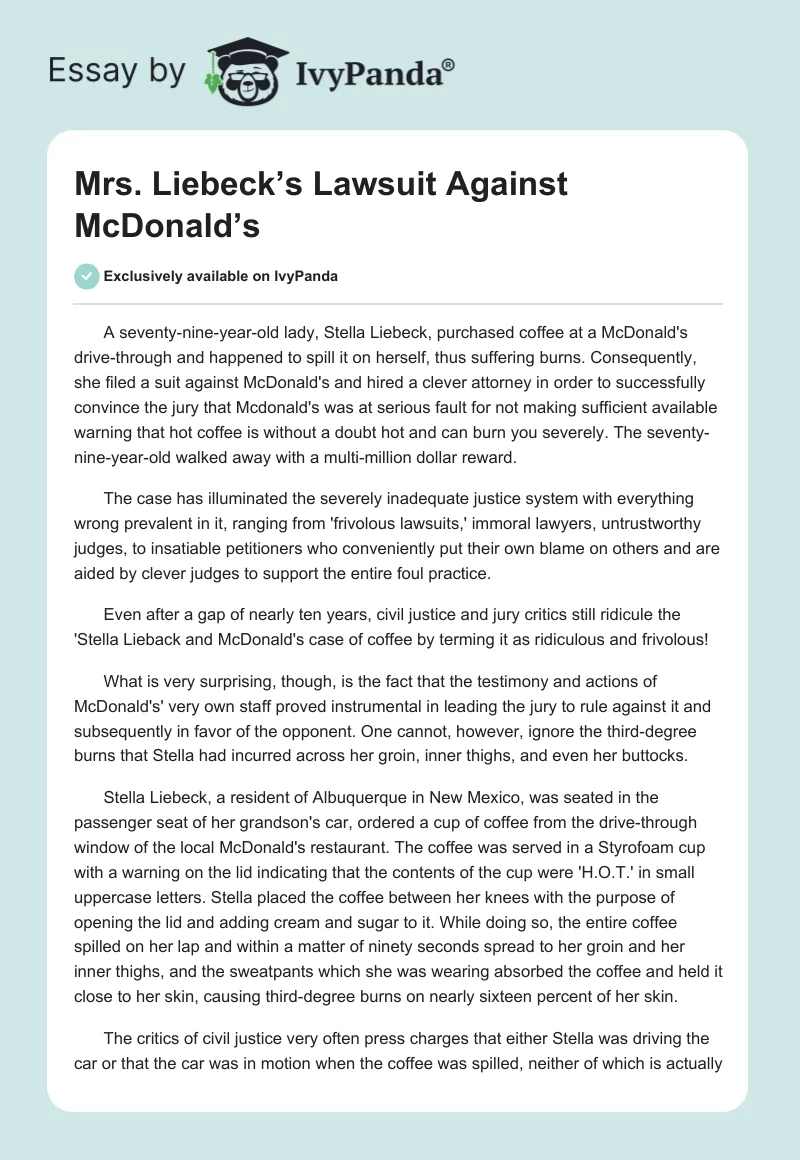 Essay by IvyPanda®

Mrs. Liebeck's Lawsuit Against McDonald's

Exclusively available on IvyPanda

A seventy-nine-year-old lady, Stella Liebeck, purchased coffee at a McDonald's drive-through and happened to spill it on herself, thus suffering burns. Consequently, she filed a suit against McDonald's and hired a clever attorney in order to successfully convince the jury that Mcdonald's was at serious fault for not making sufficient available warning that hot coffee is without a doubt hot and can burn you severely. The seventy-nine-year-old walked away with a multi-million dollar reward.

The case has illuminated the severely inadequate justice system with everything wrong prevalent in it, ranging from 'frivolous lawsuits,' immoral lawyers, untrustworthy judges, to insatiable petitioners who conveniently put their own blame on others and are aided by clever judges to support the entire foul practice.

Even after a gap of nearly ten years, civil justice and jury critics still ridicule the 'Stella Lieback and McDonald's case of coffee by terming it as ridiculous and frivolous!

What is very surprising, though, is the fact that the testimony and actions of McDonald's' very own staff proved instrumental in leading the jury to rule against it and subsequently in favor of the opponent. One cannot, however, ignore the third-degree burns that Stella had incurred across her groin, inner thighs, and even her buttocks.

Stella Liebeck, a resident of Albuquerque in New Mexico, was seated in the passenger seat of her grandson's car, ordered a cup of coffee from the drive-through window of the local McDonald's restaurant. The coffee was served in a Styrofoam cup with a warning on the lid indicating that the contents of the cup were 'H.O.T.' in small uppercase letters. Stella placed the coffee between her knees with the purpose of opening the lid and adding cream and sugar to it. While doing so, the entire coffee spilled on her lap and within a matter of ninety seconds spread to her groin and her inner thighs, and the sweatpants which she was wearing absorbed the coffee and held it close to her skin, causing third-degree burns on nearly sixteen percent of her skin.

The critics of civil justice very often press charges that either Stella was driving the car or that the car was in motion when the coffee was spilled, neither of which is actually